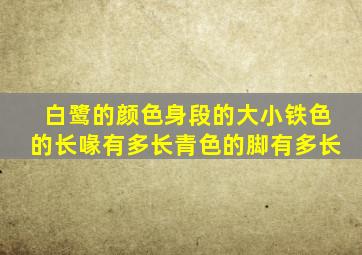 白鹭的颜色身段的大小铁色的长喙有多长青色的脚有多长